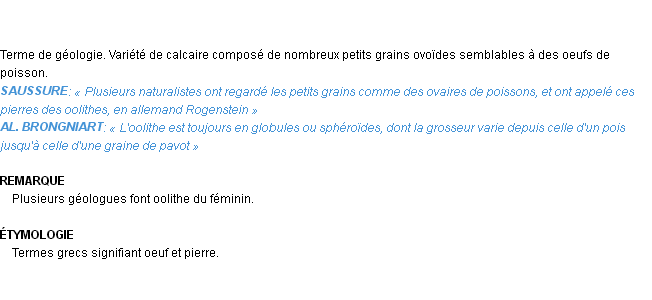 Terme de géologie. Variété de calcaire composé de nombreux petits grains ovoïdes semblables à des oeufs de poisson.
SAUSSURE: « Plusieurs naturalistes ont regardé les petits grains comme des ovaires de poissons, et ont appelé ces pierres des oolithes, en allemand Rogenstein »
AL. BRONGNIART: « L'oolithe est toujours en globules ou sphéroïdes, dont la grosseur varie depuis celle d'un pois jusqu'à celle d'une graine de pavot »

REMARQUE
Plusieurs géologues font oolithe du féminin.

ÉTYMOLOGIE
Termes grecs signifiant oeuf et pierre.